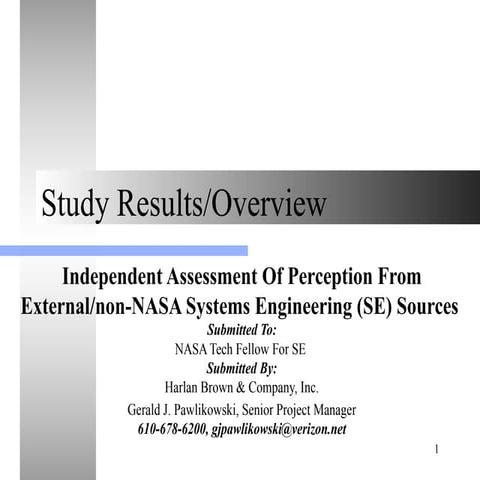 Study Results/Overview

Independent Assessment Of Perception From External/non-NASA Systems Engineering (SE) Sources

Submitted To:

NASA Tech Fellow For SE

Submitted By:

Harlan Brown & Company, Inc.

Gerald J. Pawlikowski, Senior Project Manager

610-678-6200, gjpawlikowski@verizon.net

1